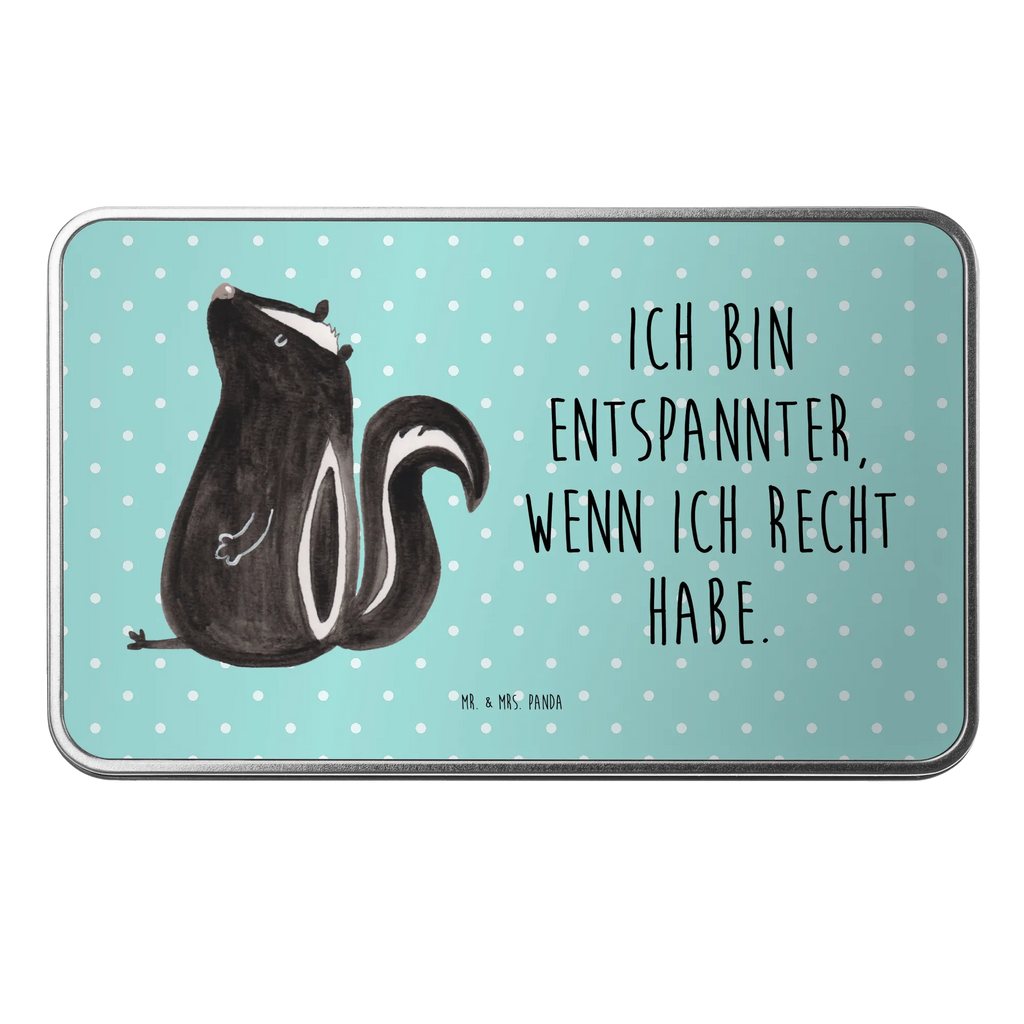 ICH BIN ENTSPANNTER, WENN ICH RECHT HABE.

MR. & MRS. PANDA